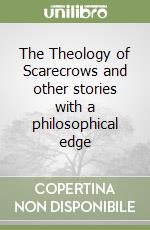 unilibro

The Theology of Scarecrows and other stories with a philosophical edge

COPERTINA NON DISPONIBILE